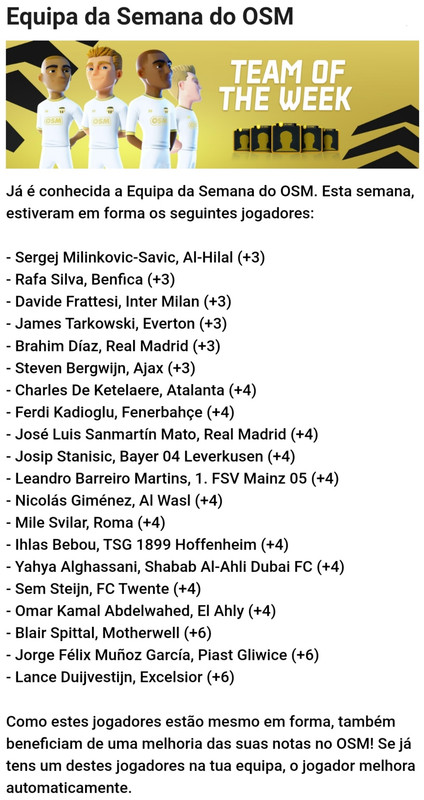 Equipa da Semana do OSM

OSM OSM OSM

TEAM OF THE WEEK

Já é conhecida a Equipa da Semana do OSM. Esta semana, estiveram em forma os seguintes jogadores:

- Sergej Milinkovic-Savic, Al-Hilal (+3)
- Rafa Silva, Benfica (+3)
- Davide Frattesi, Inter Milan (+3)
- James Tarkowski, Everton (+3)
- Brahim Díaz, Real Madrid (+3)
- Steven Bergwijn, Ajax (+3)
- Charles De Ketelaere, Atalanta (+4)
- Ferdi Kadioglu, Fenerbahçe (+4)
- José Luis Sanmartín Mato, Real Madrid (+4)
- Josip Stanisic, Bayer 04 Leverkusen (+4)
- Leandro Barreiro Martins, 1. FSV Mainz 05 (+4)
- Nicolás Giménez, Al Wasl (+4)
- Mile Svilar, Roma (+4)
- Ihlas Bebou, TSG 1899 Hoffenheim (+4)
- Yahya Alghassani, Shabab Al-Ahli Dubai FC (+4)
- Sem Steijn, FC Twente (+4)
- Omar Kamal Abdelwahed, El Ahly (+4)
- Blair Spittal, Motherwell (+6)
- Jorge Félix Muñoz García, Piast Gliwice (+6)
- Lance Duijvestijn, Excelsior (+6)

Como estes jogadores estão mesmo em forma, também beneficiam de uma melhoria das suas notas no OSM! Se já tens um destes jogadores na tua equipa, o jogador melhora automaticamente.